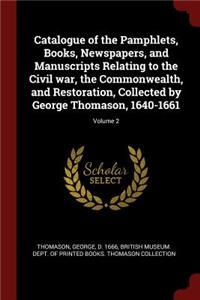 Catalogue of the Pamphlets, Books, Newspapers, and Manuscripts Relating to the Civil war, the Commonwealth, and Restoration, Collected by George Thomason, 1640-1661

Volume 2

Scholar
SELECT

THOMASON, GEORGE, D. 1666, BRITISH MUSEUM. DEPT. OF PRINTED BOOKS. THOMASON COLLECTION